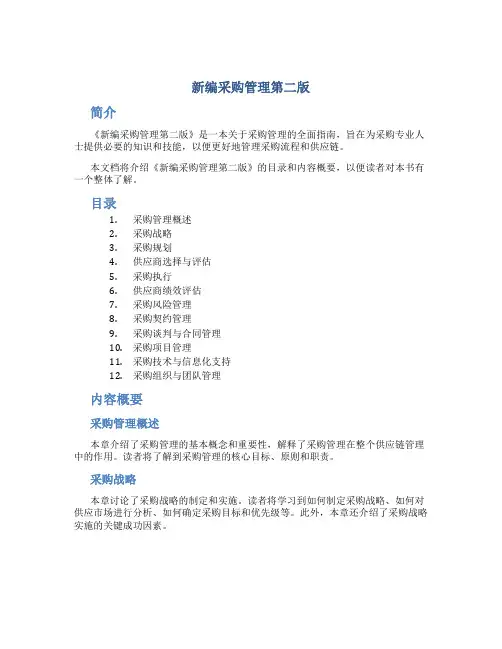 新编采购管理第二版

简介

《新编采购管理第二版》是一本关于采购管理的全面指南，旨在为采购专业人士提供必要的知识和技能，以便更好地管理采购流程和供应链。

本文档将介绍《新编采购管理第二版》的目录和内容概要，以便读者对本书有一个整体了解。

目录

1. 采购管理概述
2. 采购战略
3. 采购规划
4. 供应商选择与评估
5. 采购执行
6. 供应商绩效评估
7. 采购风险管理
8. 采购契约管理
9. 采购谈判与合同管理
10. 采购项目管理
11. 采购技术与信息化支持
12. 采购组织与团队管理

内容概要

采购管理概述

本章介绍了采购管理的基本概念和重要性，解释了采购管理在整个供应链管理中的作用。读者将了解到采购管理的核心目标、原则和职责。

采购战略

本章讨论了采购战略的制定和实施。读者将学习到如何制定采购战略、如何对供应市场进行分析、如何确定采购目标和优先级等。此外，本章还介绍了采购战略实施的关键成功因素。